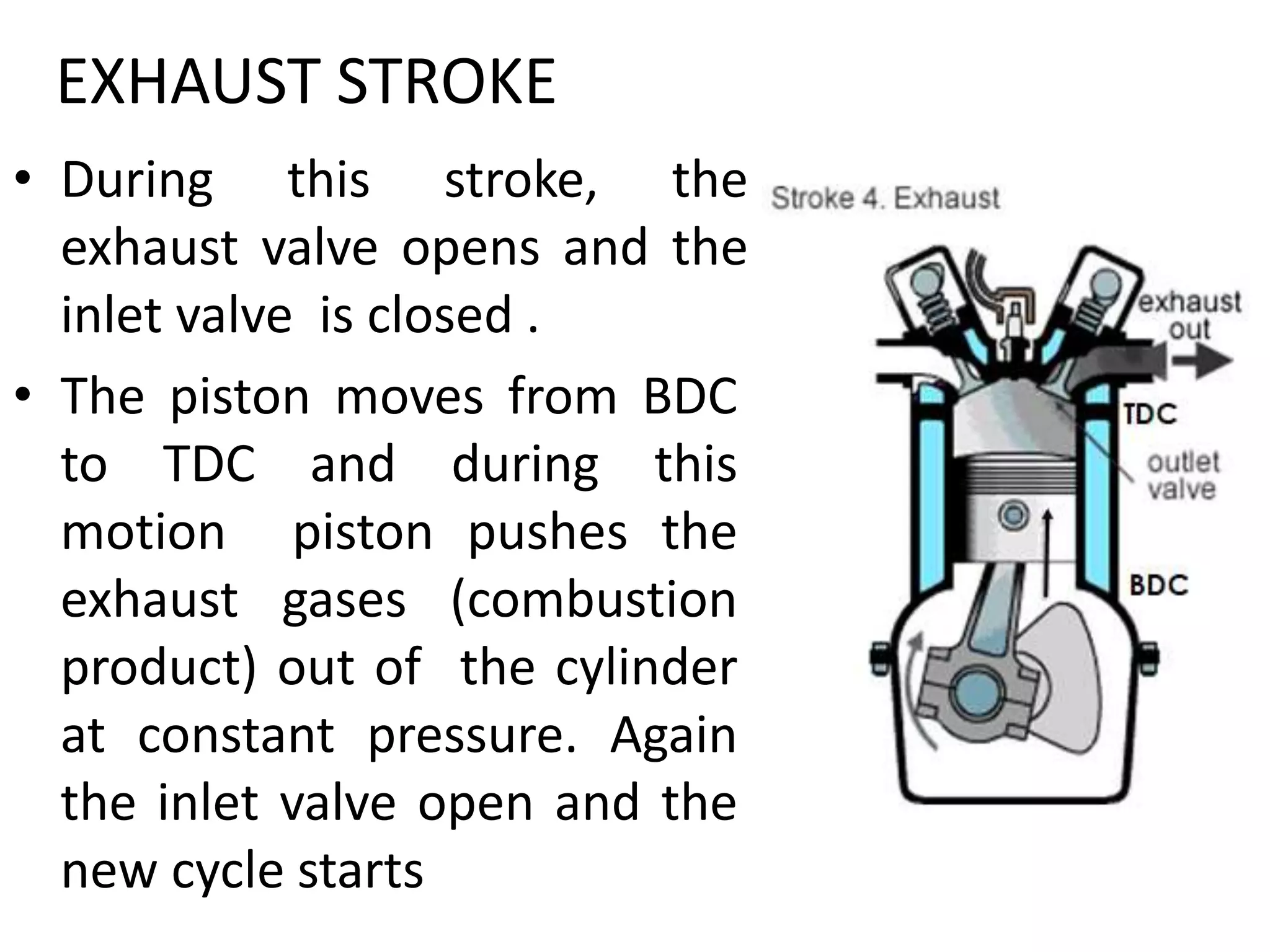 EXHAUST STROKE

• During this stroke, the exhaust valve opens and the inlet valve is closed .

• The piston moves from BDC to TDC and during this motion piston pushes the exhaust gases (combustion product) out of the cylinder at constant pressure. Again the inlet valve open and the new cycle starts

Stroke 4. Exhaust

exhaust out

TDC

outlet valve

BDC